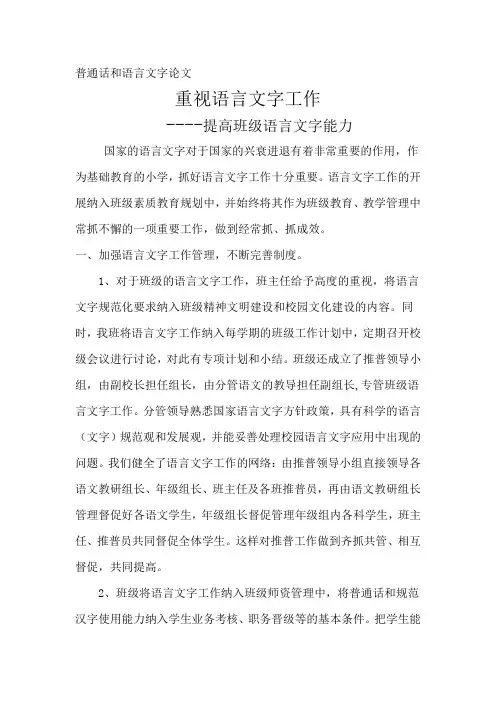 普通话和语言文字论文

重视语言文字工作

----提高班级语言文字能力

国家的语言文字对于国家的兴衰进退有着非常重要的作用，作为基础教育的小学，抓好语言文字工作十分重要。语言文字工作的开展纳入班级素质教育规划中，并始终将其作为班级教育、教学管理中常抓不懈的一项重要工作，做到经常抓、抓成效。

一、加强语言文字工作管理，不断完善制度。

1、对于班级的语言文字工作，班主任给予高度的重视，将语言文字规范化要求纳入班级精神文明建设和校园文化建设的内容。同时，我班将语言文字工作纳入每学期的班级工作计划中，定期召开校级会议进行讨论，对此有专项计划和小结。班级还成立了推普领导小组，由副校长担任组长，由分管语文的教导担任副组长，专管班级语言文字工作。分管领导熟悉国家语言文字方针政策，具有科学的语言（文字）规范观和发展观，并能妥善处理校园语言文字应用中出现的问题。我们健全了语言文字工作的网络：由推普领导小组直接领导各语文教研组长、年级组长、班主任及各班推普员，再由语文教研组长管理督促好各语文学生，年级组长督促管理年级组内各科学生，班主任、推普员共同督促全体学生。这样对推普工作做到齐抓共管、相互督促，共同提高。

2、班级将语言文字工作纳入班级师资管理中，将普通话和规范汉字使用能力纳入学生业务考核、职务晋级等的基本条件。把学生能